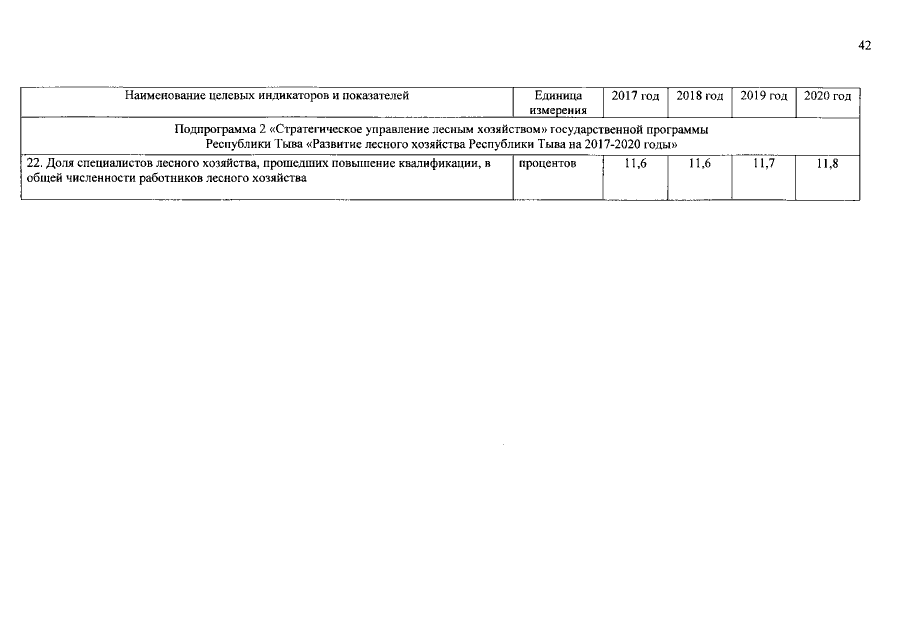 42

| Наименование целевых индикаторов и показателей | Единица измерения | 2017 год | 2018 год | 2019 год | 2020 год |
|---|---|---|---|---|---|
| Подпрограмма 2 «Стратегическое управление лесным хозяйством» государственной программы Республики Тыва «Развитие лесного хозяйства Республики Тыва на 2017-2020 годы» | | | | | |
| 22. Доля специалистов лесного хозяйства, прошедших повышение квалификации, в общей численности работников лесного хозяйства | процентов | 11,6 | 11,6 | 11,7 | 11,8 |